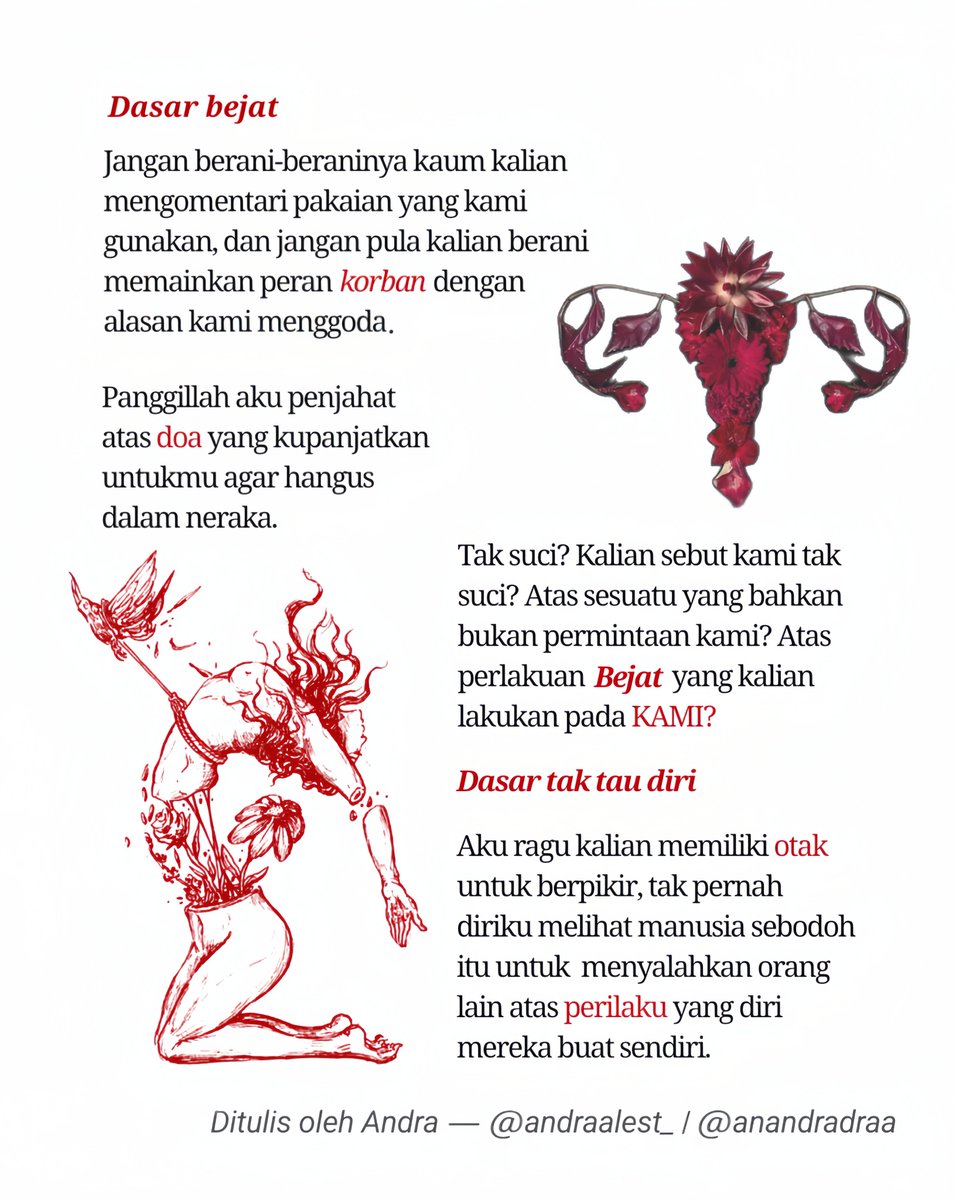 Dasar bejat

Jangan berani-beraninya kaum kalian mengomentari pakaian yang kami gunakan, dan jangan pula kalian berani memainkan peran korban dengan alasan kami menggoda.

Panggillah aku penjahat atas doa yang kupanjatkan untukmu agar hangus dalam neraka.

Tak suci? Kalian sebut kami tak suci? Atas sesuatu yang bahkan bukan permintaan kami? Atas perlakuan Bejat yang kalian lakukan pada KAMI?

Dasar tak tau diri

Aku ragu kalian memiliki otak untuk berpikir, tak pernah diriku melihat manusia sebodoh itu untuk menyalahkan orang lain atas perilaku yang diri mereka buat sendiri.

Ditulis oleh Andra — @andraalest_ / @anandradraa